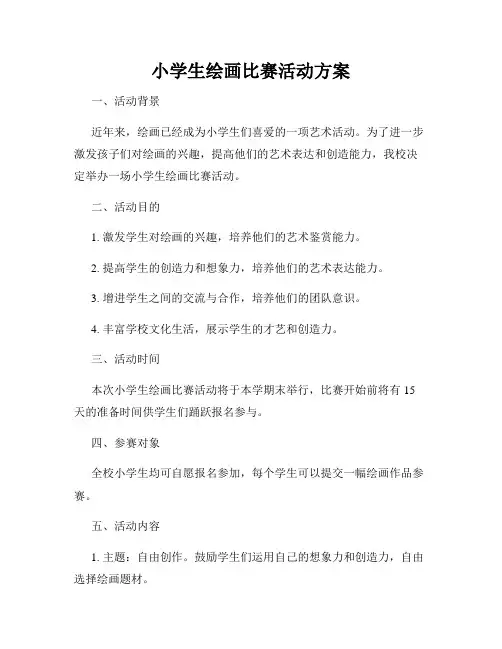 小学生绘画比赛活动方案

一、活动背景

近年来，绘画已经成为小学生们喜爱的一项艺术活动。为了进一步激发孩子们对绘画的兴趣，提高他们的艺术表达和创造能力，我校决定举办一场小学生绘画比赛活动。

二、活动目的

1. 激发学生对绘画的兴趣，培养他们的艺术鉴赏能力。

2. 提高学生的创造力和想象力，培养他们的艺术表达能力。

3. 增进学生之间的交流与合作，培养他们的团队意识。

4. 丰富学校文化生活，展示学生的才艺和创造力。

三、活动时间

本次小学生绘画比赛活动将于本学期末举行，比赛开始前将有 15 天的准备时间供学生们踊跃报名参与。

四、参赛对象

全校小学生均可自愿报名参加，每个学生可以提交一幅绘画作品参赛。

五、活动内容

1. 主题：自由创作。鼓励学生们运用自己的想象力和创造力，自由选择绘画题材。